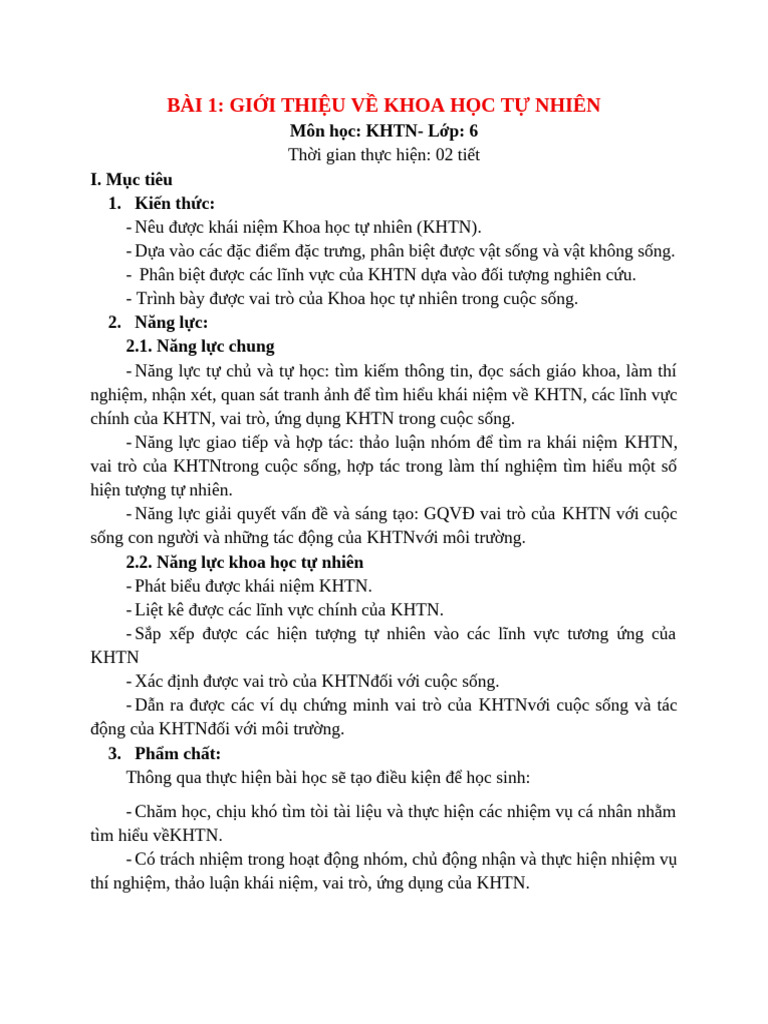 BÀI 1: GIỚI THIỆU VỀ KHOA HỌC TỰ NHIÊN
Môn học: KHTN- Lớp: 6
Thời gian thực hiện: 02 tiết

I. Mục tiêu
1. Kiến thức:
- Nêu được khái niệm Khoa học tự nhiên (KHTN).
- Dựa vào các đặc điểm đặc trưng, phân biệt được vật sống và vật không sống.
- Phân biệt được các lĩnh vực của KHTN dựa vào đối tượng nghiên cứu.
- Trình bày được vai trò của Khoa học tự nhiên trong cuộc sống.
2. Năng lực:
2.1. Năng lực chung
- Năng lực tự chủ và tự học: tìm kiếm thông tin, đọc sách giáo khoa, làm thí nghiệm, nhận xét, quan sát tranh ảnh để tìm hiểu khái niệm về KHTN, các lĩnh vực chính của KHTN, vai trò, ứng dụng KHTN trong cuộc sống.
- Năng lực giao tiếp và hợp tác: thảo luận nhóm để tìm ra khái niệm KHTN, vai trò của KHTNtrong cuộc sống, hợp tác trong làm thí nghiệm tìm hiểu một số hiện tượng tự nhiên.
- Năng lực giải quyết vấn đề và sáng tạo: GQVĐ vai trò của KHTN với cuộc sống con người và những tác động của KHTNvới môi trường.
2.2. Năng lực khoa học tự nhiên
- Phát biểu được khái niệm KHTN.
- Liệt kê được các lĩnh vực chính của KHTN.
- Sắp xếp được các hiện tượng tự nhiên vào các lĩnh vực tương ứng của KHTN
Xác định được vai trò của KHTNđối với cuộc sống.
- Dẫn ra được các ví dụ chứng minh vai trò của KHTNvới cuộc sống và tác động của KHTNđối với môi trường.
3. Phẩm chất:
Thông qua thực hiện bài học sẽ tạo điều kiện để học sinh:

- Chăm học, chịu khó tìm tòi tài liệu và thực hiện các nhiệm vụ cá nhân nhằm tìm hiểu vềKHTN.
- Có trách nhiệm trong hoạt động nhóm, chủ động nhận và thực hiện nhiệm vụ thí nghiệm, thảo luận khái niệm, vai trò, ứng dụng của KHTN.